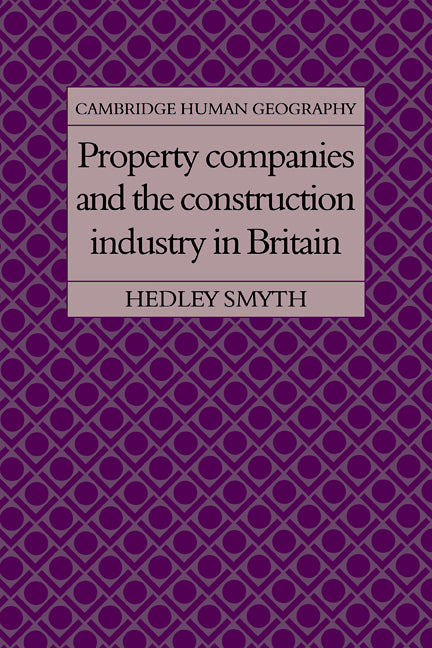 CAMBRIDGE HUMAN GEOGRAPHY

Property companies and the construction industry in Britain

HEDLEY SMYTH